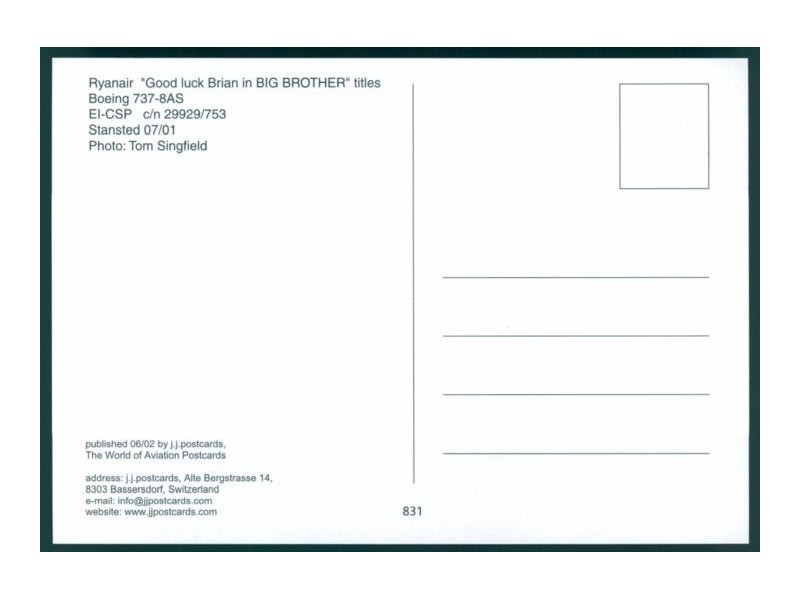 Ryanair "Good luck Brian in BIG BROTHER" titles
Boeing 737-8AS
EI-CSP c/n 29929/753
Stansted 07/01
Photo: Tom Singfield

published 06/02 by j.j.postcards,
The World of Aviation Postcards

address: j.j.postcards, Alte Bergstrasse 14,
8303 Bassersdorf, Switzerland
e-mail: info@jjpostcards.com
website: www.jjpostcards.com

831